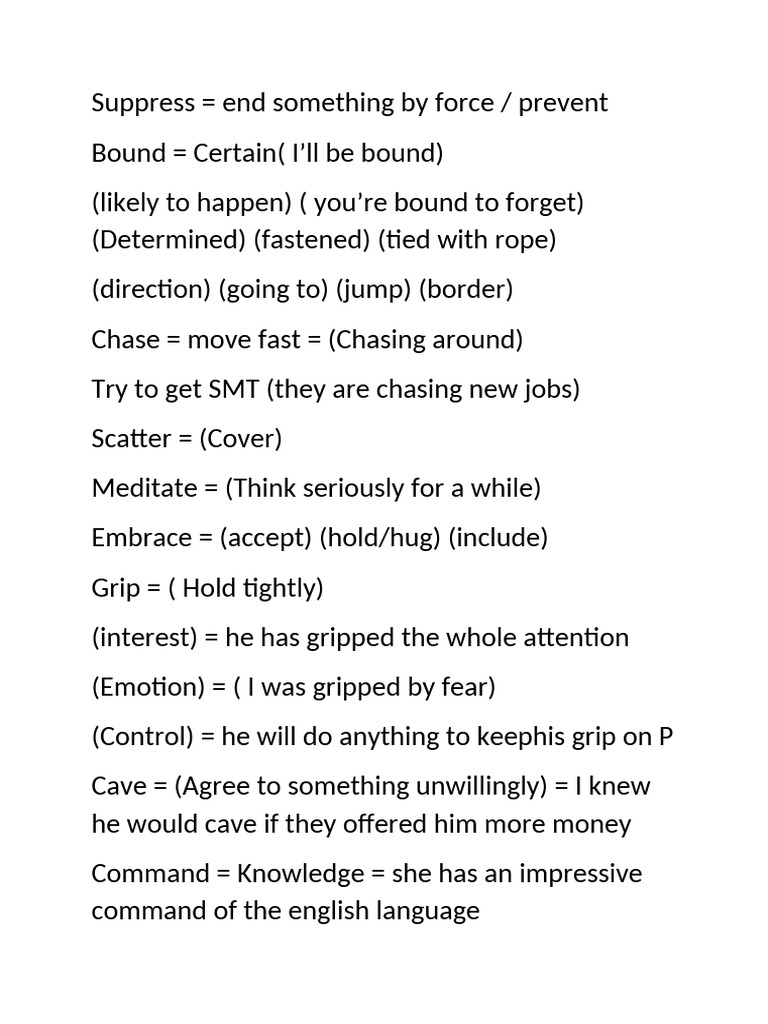 Suppress = end something by force / prevent

Bound = Certain( I'll be bound)

(likely to happen) ( you're bound to forget) (Determined) (fastened) (tied with rope)

(direction) (going to) (jump) (border)

Chase = move fast = (Chasing around)

Try to get SMT (they are chasing new jobs)

Scatter = (Cover)

Meditate = (Think seriously for a while)

Embrace = (accept) (hold/hug) (include)

Grip = ( Hold tightly)

(interest) = he has gripped the whole attention

(Emotion) = ( I was gripped by fear)

(Control) = he will do anything to keephis grip on P

Cave = (Agree to something unwillingly) = I knew he would cave if they offered him more money

Command = Knowledge = she has an impressive command of the english language